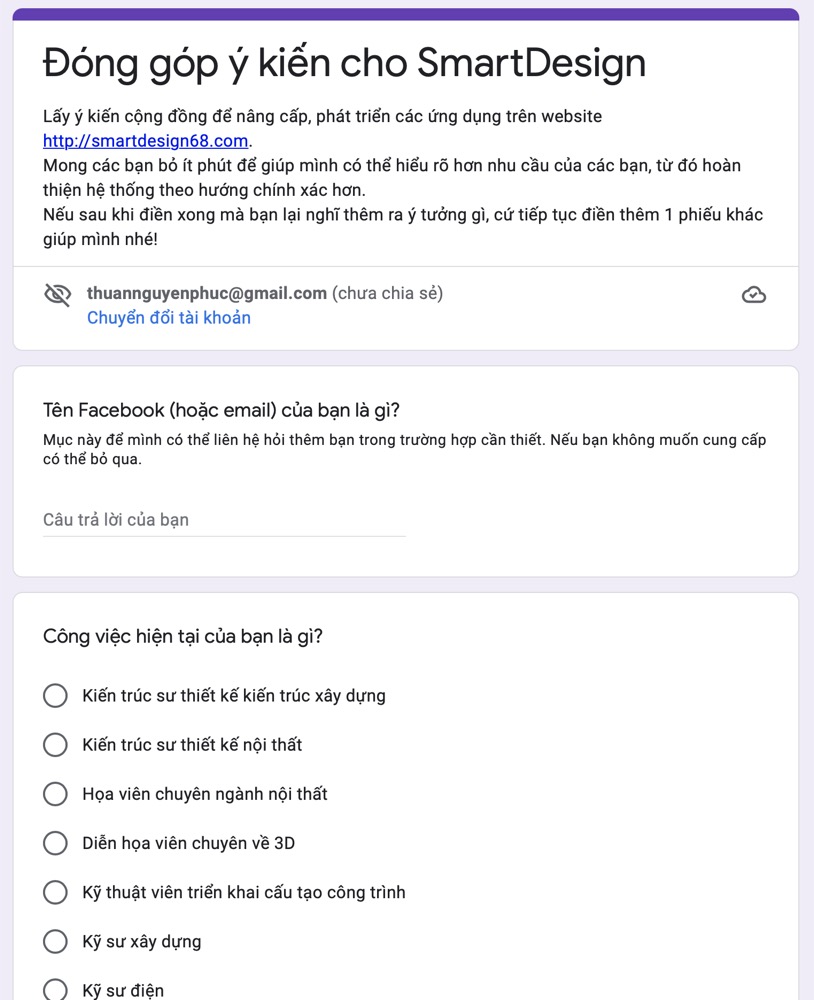 Đóng góp ý kiến cho SmartDesign

Lấy ý kiến cộng đồng để nâng cấp, phát triển các ứng dụng trên website http://smartdesign68.com.
Mong các bạn bỏ ít phút để giúp mình có thể hiểu rõ hơn nhu cầu của các bạn, từ đó hoàn thiện hệ thống theo hướng chính xác hơn.
Nếu sau khi điền xong mà bạn lại nghĩ thêm ra ý tưởng gì, cứ tiếp tục điền thêm 1 phiếu khác giúp mình nhé!

thuannguyenphuc@gmail.com (chưa chia sẻ)
Chuyển đổi tài khoản

Tên Facebook (hoặc email) của bạn là gì?
Mục này để mình có thể liên hệ hỏi thêm bạn trong trường hợp cần thiết. Nếu bạn không muốn cung cấp có thể bỏ qua.

Câu trả lời của bạn

Công việc hiện tại của bạn là gì?

Kiến trúc sư thiết kế kiến trúc xây dựng

Kiến trúc sư thiết kế nội thất

Họa viên chuyên ngành nội thất

Diễn họa viên chuyên về 3D

Kỹ thuật viên triển khai cấu tạo công trình

Kỹ sư xây dựng

Kỹ sư điện